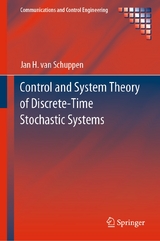 Communications and Control Engineering

Jan H. van Schuppen

Control and System Theory of Discrete-Time Stochastic Systems

Springer